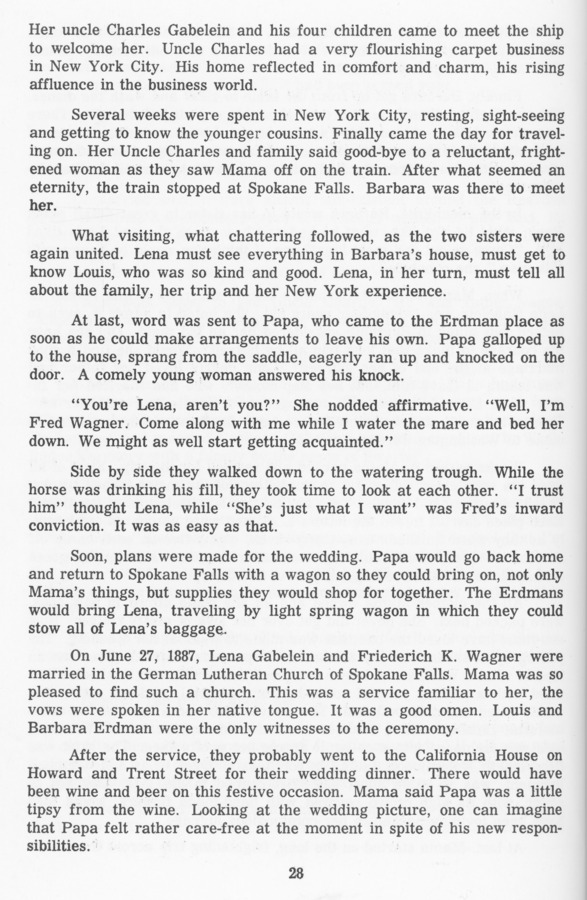 Her uncle Charles Gabelein and his four children came to meet the ship to welcome her. Uncle Charles had a very flourishing carpet business in New York City. His home reflected in comfort and charm, his rising affluence in the business world.

Several weeks were spent in New York City, resting, sight-seeing and getting to know the younger cousins. Finally came the day for traveling on. Her Uncle Charles and family said good-bye to a reluctant, frightened woman as they saw Mama off on the train. After what seemed an eternity, the train stopped at Spokane Falls. Barbara was there to meet her.

What visiting, what chattering followed, as the two sisters were again united. Lena must see everything in Barbara's house, must get to know Louis, who was so kind and good. Lena, in her turn, must tell all about the family, her trip and her New York experience.

At last, word was sent to Papa, who came to the Erdman place as soon as he could make arrangements to leave his own. Papa galloped up to the house, sprang from the saddle, eagerly ran up and knocked on the door. A comely young woman answered his knock.

"You're Lena, aren't you?" She nodded affirmative. "Well, I'm Fred Wagner. Come along with me while I water the mare and bed her down. We might as well start getting acquainted."

Side by side they walked down to the watering trough. While the horse was drinking his fill, they took time to look at each other. "I trust him" thought Lena, while "She's just what I want" was Fred's inward conviction. It was as easy as that.

Soon, plans were made for the wedding. Papa would go back home and return to Spokane Falls with a wagon so they could bring on, not only Mama's things, but supplies they would shop for together. The Erdmans would bring Lena, traveling by light spring wagon in which they could stow all of Lena's baggage.

On June 27, 1887, Lena Gabelein and Friederich K. Wagner were married in the German Lutheran Church of Spokane Falls. Mama was so pleased to find such a church. This was a service familiar to her, the vows were spoken in her native tongue. It was a good omen. Louis and Barbara Erdman were the only witnesses to the ceremony.

After the service, they probably went to the California House on Howard and Trent Street for their wedding dinner. There would have been wine and beer on this festive occasion. Mama said Papa was a little tipsy from the wine. Looking at the wedding picture, one can imagine that Papa felt rather care-free at the moment in spite of his new responsibilities.

28